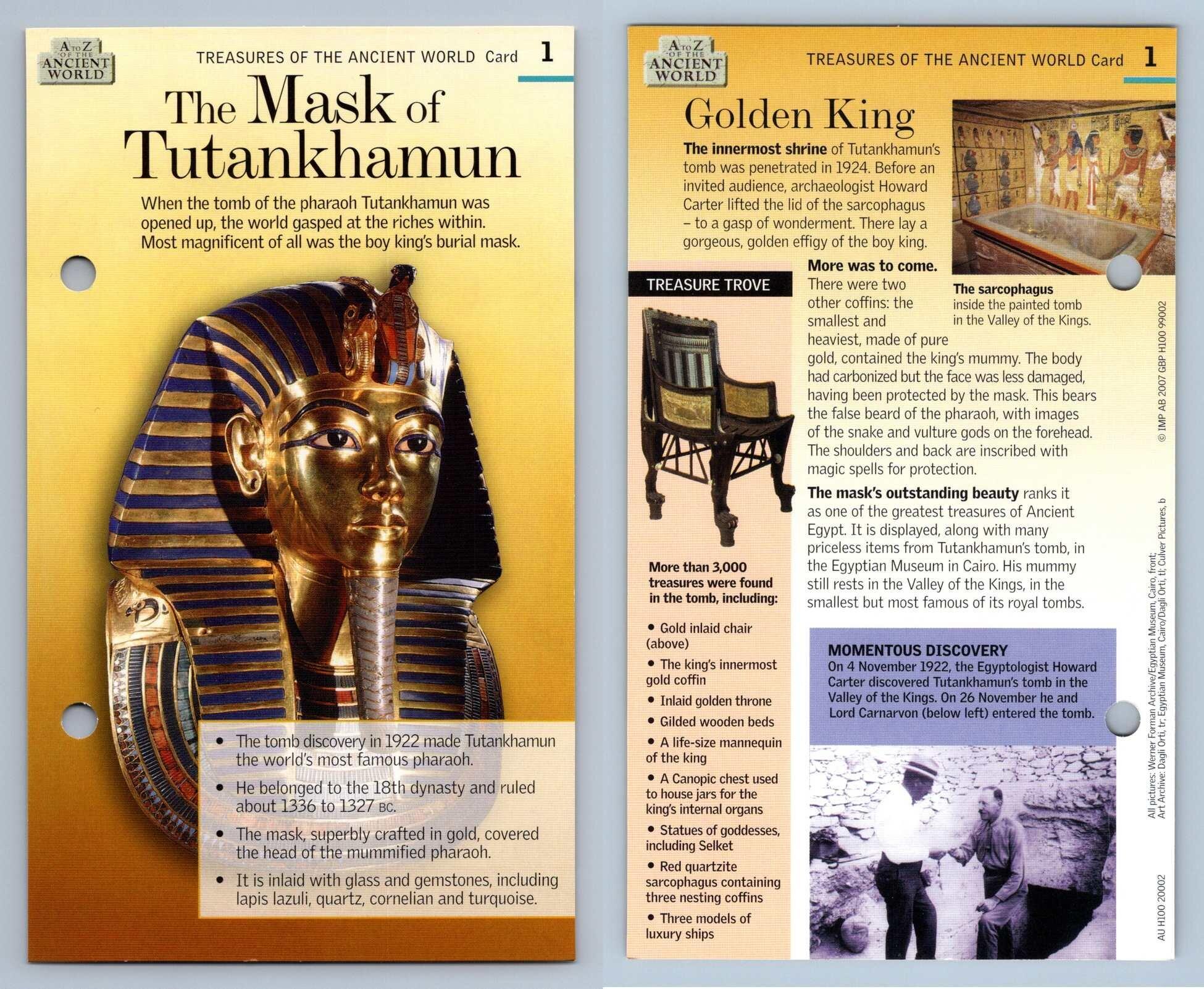 A TO Z OF THE ANCIENT WORLD

TREASURES OF THE ANCIENT WORLD Card 1

The Mask of Tutankhamun

When the tomb of the pharaoh Tutankhamun was opened up, the world gasped at the riches within. Most magnificent of all was the boy king's burial mask.

• The tomb discovery in 1922 made Tutankhamun the world's most famous pharaoh.

• He belonged to the 18th dynasty and ruled about 1336 to 1327 BC.

• The mask, superbly crafted in gold, covered the head of the mummified pharaoh.

• It is inlaid with glass and gemstones, including lapis lazuli, quartz, cornelian and turquoise.

A TO Z OF THE ANCIENT WORLD

TREASURES OF THE ANCIENT WORLD Card 1

Golden King

The innermost shrine of Tutankhamun's tomb was penetrated in 1924. Before an invited audience, archaeologist Howard Carter lifted the lid of the sarcophagus – to a gasp of wonderment. There lay a gorgeous, golden effigy of the boy king.

The sarcophagus inside the painted tomb in the Valley of the Kings.

More was to come. There were two other coffins: the smallest and heaviest, made of pure gold, contained the king's mummy. The body had carbonized but the face was less damaged, having been protected by the mask. This bears the false beard of the pharaoh, with images of the snake and vulture gods on the forehead. The shoulders and back are inscribed with magic spells for protection.

The mask's outstanding beauty ranks it as one of the greatest treasures of Ancient Egypt. It is displayed, along with many priceless items from Tutankhamun's tomb, in the Egyptian Museum in Cairo. His mummy still rests in the Valley of the Kings, in the smallest but most famous of its royal tombs.

TREASURE TROVE

More than 3,000 treasures were found in the tomb, including:

• Gold inlaid chair (above)
• The king's innermost gold coffin
• Inlaid golden throne
• Gilded wooden beds
• A life-size mannequin of the king
• A Canopic chest used to house jars for the king's internal organs
• Statues of goddesses, including Selket
• Red quartzite sarcophagus containing three nesting coffins
• Three models of luxury ships

MOMENTOUS DISCOVERY
On 4 November 1922, the Egyptologist Howard Carter discovered Tutankhamun's tomb in the Valley of the Kings. On 26 November he and Lord Carnarvon (below left) entered the tomb.

© IMP AB 2007 GBP H100 99002

All pictures: Werner Forman Archive/Egyptian Museum, Cairo, front; Art Archive: Dagli Orti, tr; Egyptian Museum, Cairo/Dagli Orti, tl; Culver Pictures, b

AU H100 20002